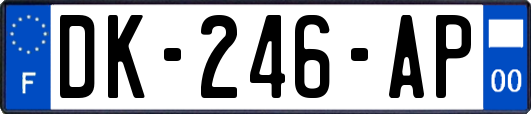 F

DK-246-AP

00